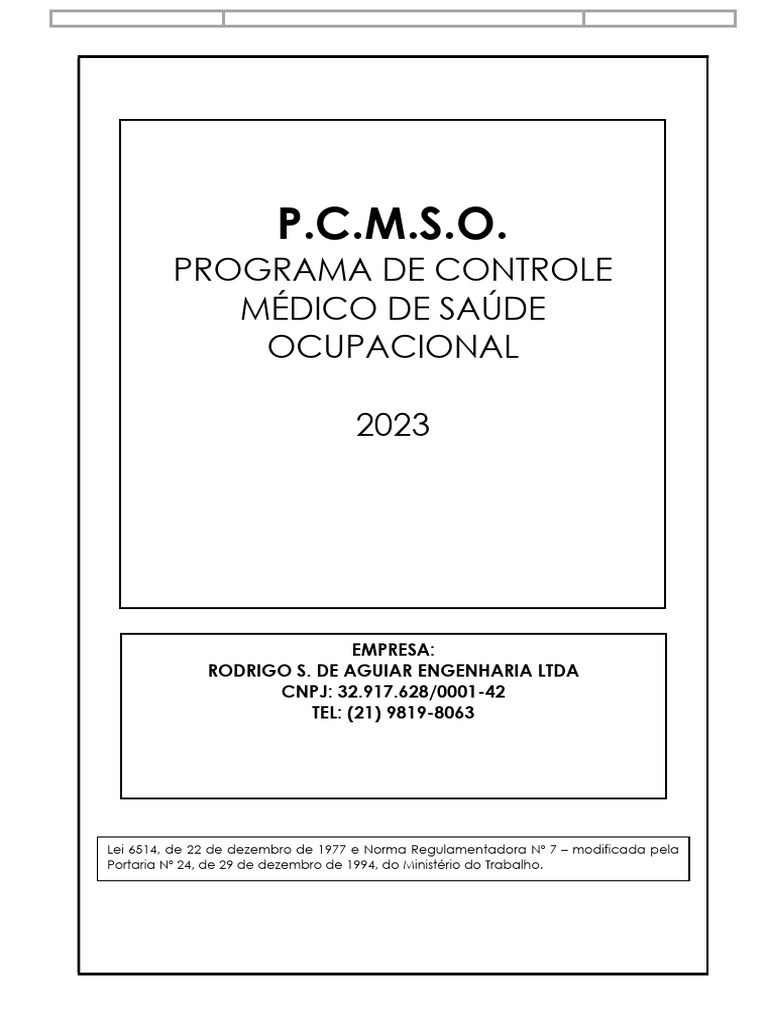 P.C.M.S.O.
PROGRAMA DE CONTROLE MÉDICO DE SAÚDE OCUPACIONAL

2023

EMPRESA:
RODRIGO S. DE AGUIAR ENGENHARIA LTDA
CNPJ: 32.917.628/0001-42
TEL: (21) 9819-8063

Lei 6514, de 22 de dezembro de 1977 e Norma Regulamentadora Nº 7 – modificada pela Portaria Nº 24, de 29 de dezembro de 1994, do Ministério do Trabalho.